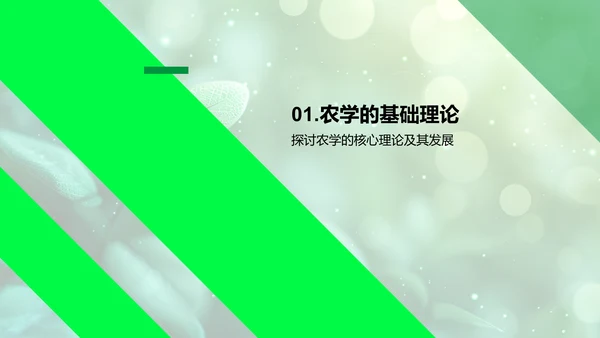 01.农学的基础理论

探讨农学的核心理论及其发展